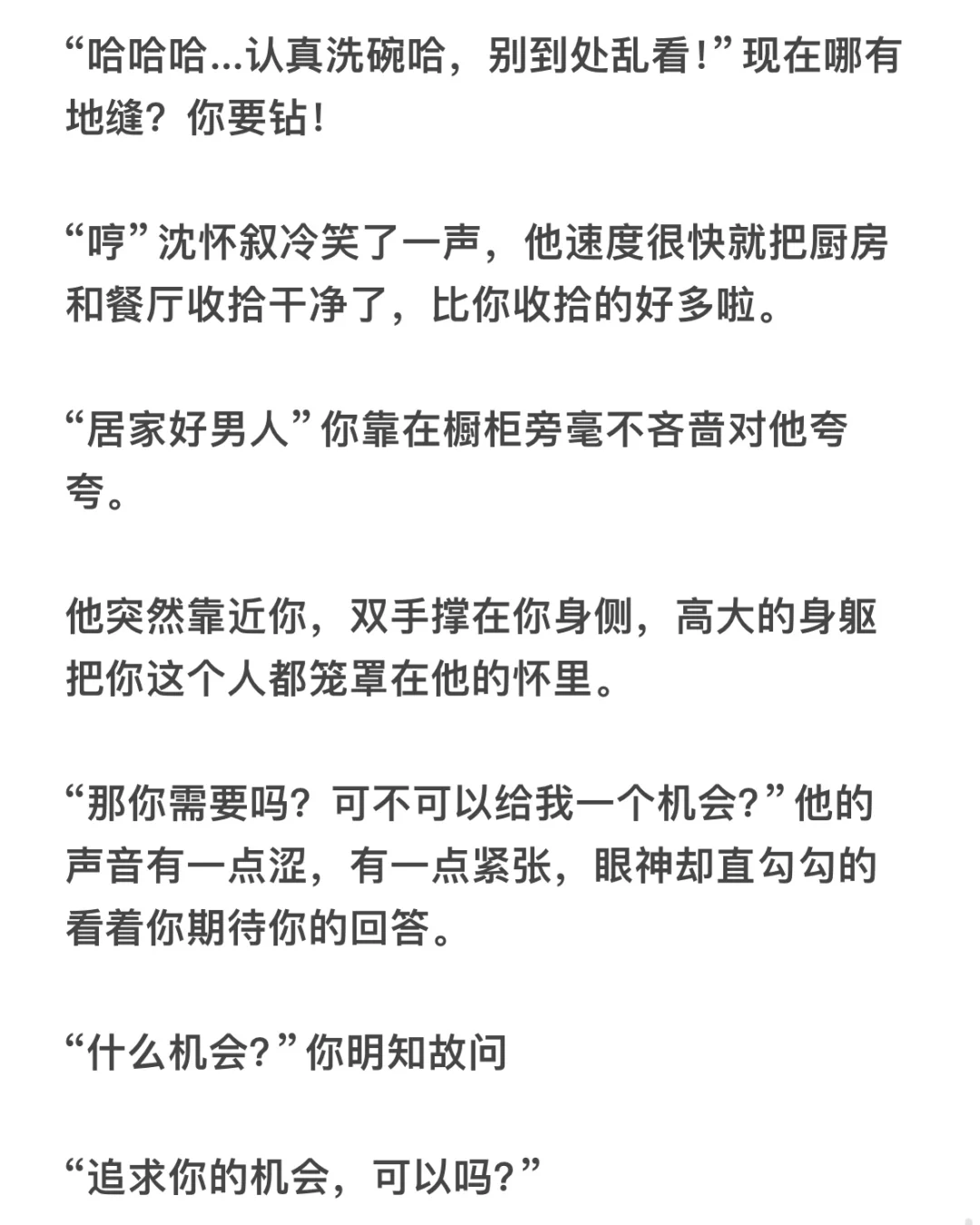 “哈哈哈...认真洗碗哈，别到处乱看！”现在哪有地缝？你要钻！

“哼”沈怀叙冷笑了一声，他速度很快就把厨房和餐厅收拾干净了，比你收拾的好多啦。

“居家好男人”你靠在橱柜旁毫不吝啬对他夸夸。

他突然靠近你，双手撑在你身侧，高大的身躯把你这个人都笼罩在他的怀里。

“那你需要吗？可不可以给我一个机会？”他的声音有一点涩，有一点紧张，眼神却直勾勾的看着你期待你的回答。

“什么机会？”你明知故问

“追求你的机会，可以吗？”